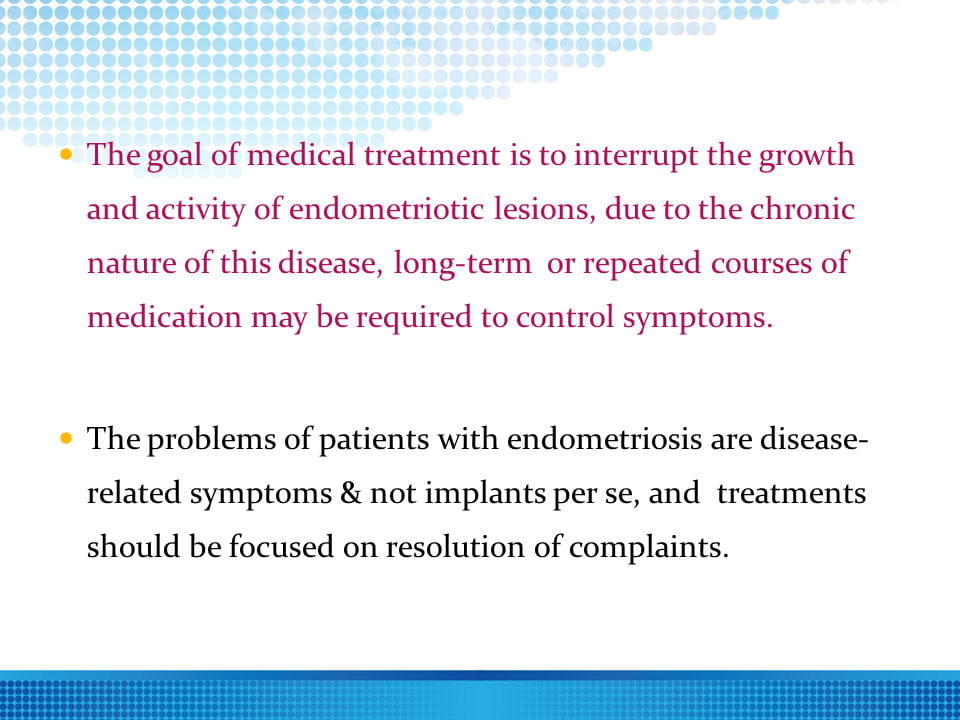 • The goal of medical treatment is to interrupt the growth and activity of endometriotic lesions, due to the chronic nature of this disease, long-term or repeated courses of medication may be required to control symptoms.

• The problems of patients with endometriosis are disease-related symptoms & not implants per se, and treatments should be focused on resolution of complaints.